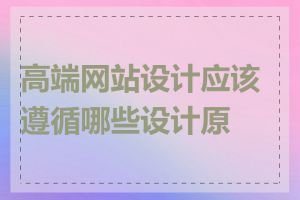 高端网站设计应该遵循哪些设计原